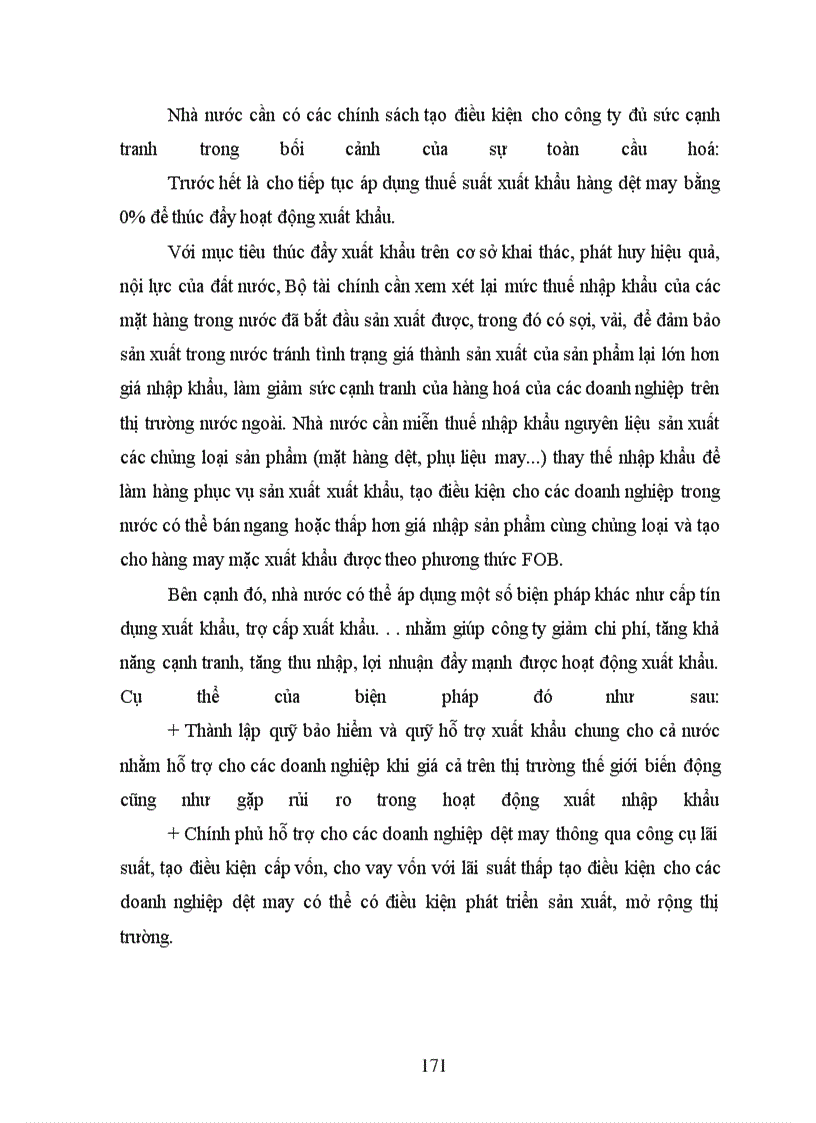 Nhà nước cần có các chính sách tạo điều kiện cho công ty đủ sức cạnh tranh trong bối cảnh của sự toàn cầu hoá:

Trước hết là cho tiếp tục áp dụng thuế suất xuất khẩu hàng dệt may bằng 0% để thúc đẩy hoạt động xuất khẩu.

Với mục tiêu thúc đẩy xuất khẩu trên cơ sở khai thác, phát huy hiệu quả, nội lực của đất nước, Bộ tài chính cần xem xét lại mức thuế nhập khẩu của các mặt hàng trong nước đã bắt đầu sản xuất được, trong đó có sợi, vải, để đảm bảo sản xuất trong nước tránh tình trạng giá thành sản xuất của sản phẩm lại lớn hơn giá nhập khẩu, làm giảm sức cạnh tranh của hàng hoá của các doanh nghiệp trên thị trường nước ngoài. Nhà nước cần miễn thuế nhập khẩu nguyên liệu sản xuất các chủng loại sản phẩm (mặt hàng dệt, phụ liệu may...) thay thế nhập khẩu để làm hàng phục vụ sản xuất xuất khẩu, tạo điều kiện cho các doanh nghiệp trong nước có thể bán ngang hoặc thấp hơn giá nhập sản phẩm cùng chủng loại và tạo cho hàng may mặc xuất khẩu được theo phương thức FOB.

Bên cạnh đó, nhà nước có thể áp dụng một số biện pháp khác như cấp tín dụng xuất khẩu, trợ cấp xuất khẩu. . . nhằm giúp công ty giảm chi phí, tăng khả năng cạnh tranh, tăng thu nhập, lợi nhuận đẩy mạnh được hoạt động xuất khẩu. Cụ thể của biện pháp đó như sau:

+ Thành lập quỹ bảo hiểm và quỹ hỗ trợ xuất khẩu chung cho cả nước nhằm hỗ trợ cho các doanh nghiệp khi giá cả trên thị trường thế giới biến động cũng như gặp rủi ro trong hoạt động xuất nhập khẩu

+ Chính phủ hỗ trợ cho các doanh nghiệp dệt may thông qua công cụ lãi suất, tạo điều kiện cấp vốn, cho vay vốn với lãi suất thấp tạo điều kiện cho các doanh nghiệp dệt may có thể có điều kiện phát triển sản xuất, mở rộng thị trường.

171